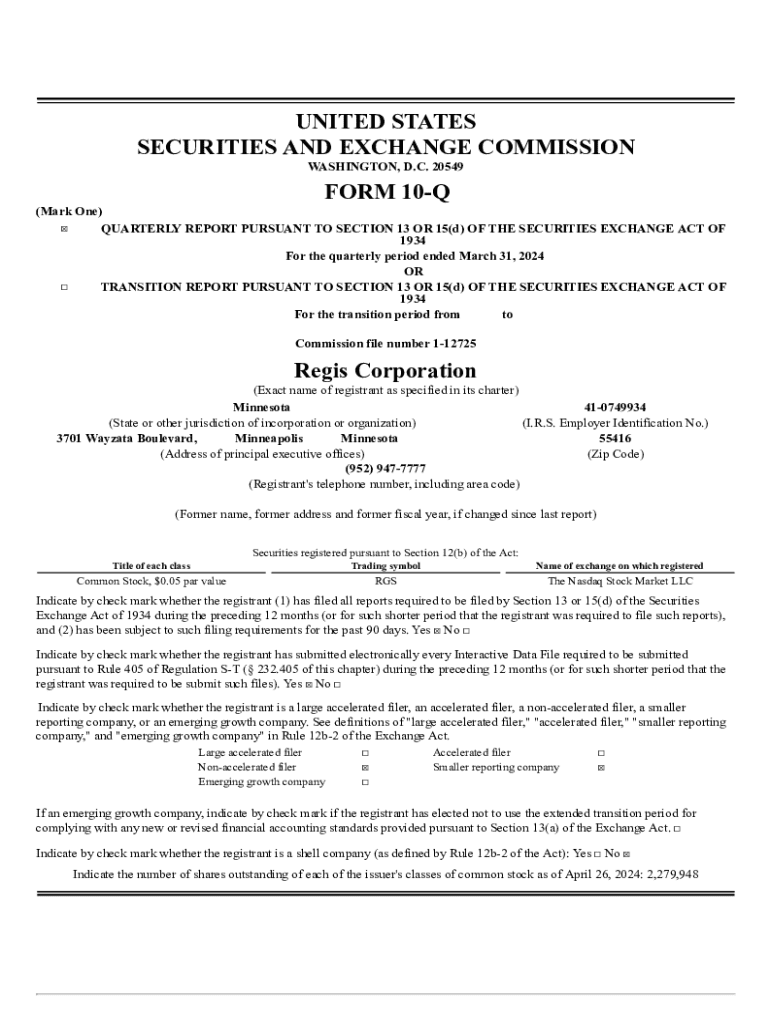 UNITED STATES
SECURITIES AND EXCHANGE COMMISSION
WASHINGTON, D.C. 20549

FORM 10-Q

(Mark One)

☒ QUARTERLY REPORT PURSUANT TO SECTION 13 OR 15(d) OF THE SECURITIES EXCHANGE ACT OF 1934
For the quarterly period ended March 31, 2024
OR
☐ TRANSITION REPORT PURSUANT TO SECTION 13 OR 15(d) OF THE SECURITIES EXCHANGE ACT OF 1934
For the transition period from to

Commission file number 1-12725

Regis Corporation
(Exact name of registrant as specified in its charter)

Minnesota
(State or other jurisdiction of incorporation or organization)
41-0749934
(I.R.S. Employer Identification No.)
3701 Wayzata Boulevard, Minneapolis Minnesota
(Address of principal executive offices)
55416
(Zip Code)
(952) 947-7777
(Registrant's telephone number, including area code)

(Former name, former address and former fiscal year, if changed since last report)

Securities registered pursuant to Section 12(b) of the Act:

| Title of each class | Trading symbol | Name of exchange on which registered |
|---|---|---|
| Common Stock, $0.05 par value | RGS | The Nasdaq Stock Market LLC |

Indicate by check mark whether the registrant (1) has filed all reports required to be filed by Section 13 or 15(d) of the Securities Exchange Act of 1934 during the preceding 12 months (or for such shorter period that the registrant was required to file such reports), and (2) has been subject to such filing requirements for the past 90 days. Yes ☒ No ☐

Indicate by check mark whether the registrant has submitted electronically every Interactive Data File required to be submitted pursuant to Rule 405 of Regulation S-T (§ 232.405 of this chapter) during the preceding 12 months (or for such shorter period that the registrant was required to be submit such files). Yes ☒ No ☐

Indicate by check mark whether the registrant is a large accelerated filer, an accelerated filer, a non-accelerated filer, a smaller reporting company, or an emerging growth company. See definitions of "large accelerated filer," "accelerated filer," "smaller reporting company," and "emerging growth company" in Rule 12b-2 of the Exchange Act.

| Large accelerated filer | ☐ | Accelerated filer | ☐ |
|---|---|---|---|
| Non-accelerated filer | ☒ | Smaller reporting company | ☒ |
| Emerging growth company | ☐ | | |

If an emerging growth company, indicate by check mark if the registrant has elected not to use the extended transition period for complying with any new or revised financial accounting standards provided pursuant to Section 13(a) of the Exchange Act. ☐

Indicate by check mark whether the registrant is a shell company (as defined by Rule 12b-2 of the Act): Yes ☐ No ☒

Indicate the number of shares outstanding of each of the issuer's classes of common stock as of April 26, 2024: 2,279,948